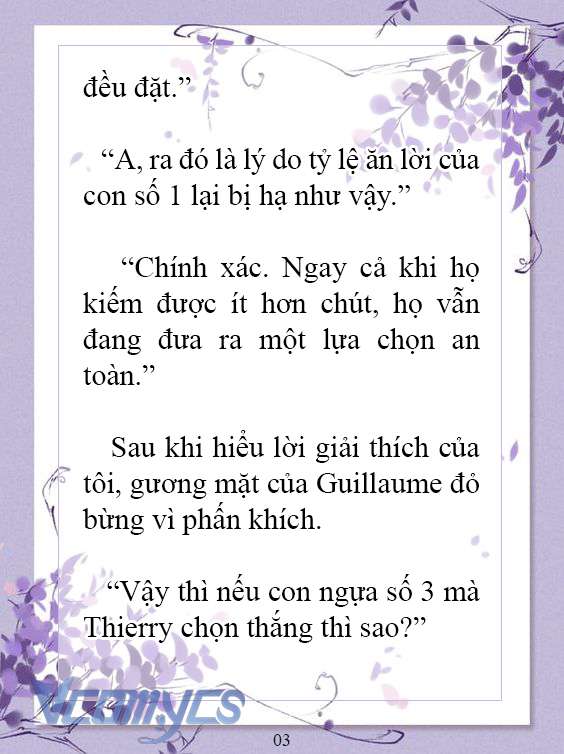 đều đặt.”

“A, ra đó là lý do tỷ lệ ăn lời của con số 1 lại bị hạ như vậy.”

“Chính xác. Ngay cả khi họ kiếm được ít hơn chút, họ vẫn đang đưa ra một lựa chọn an toàn.”

Sau khi hiểu lời giải thích của tôi, gương mặt của Guillaume đỏ bừng vì phấn khích.

“Vậy thì nếu con ngựa số 3 mà Thierry chọn thắng thì sao?”

Vcomycs

03